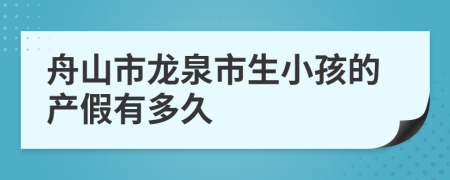 舟山市龙泉市生小孩的产假有多久